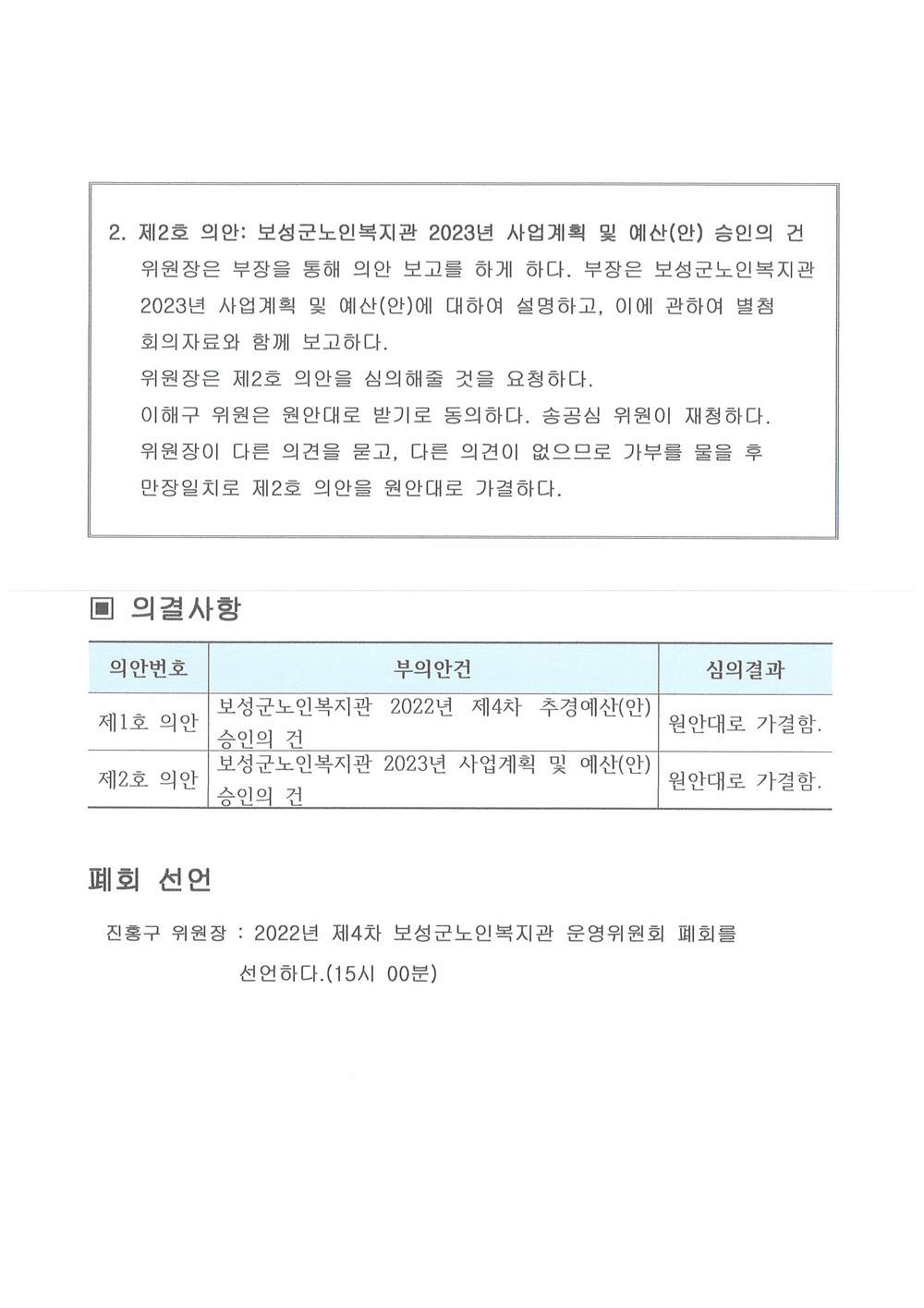 2. 제2호 의안: 보성군노인복지관 2023년 사업계획 및 예산(안) 승인의 건
위원장은 부장을 통해 의안 보고를 하게 하다. 부장은 보성군노인복지관 2023년 사업계획 및 예산(안)에 대하여 설명하고, 이에 관하여 별첨 회의자료와 함께 보고하다.
위원장은 제2호 의안을 심의해줄 것을 요청하다.
이해구 위원은 원안대로 받기로 동의하다. 송공심 위원이 재청하다.
위원장이 다른 의견을 묻고, 다른 의견이 없으므로 가부를 물을 후 만장일치로 제2호 의안을 원안대로 가결하다.

▣ 의결사항

| 의안번호 | 부의안건 | 심의결과 |
|---|---|---|
| 제1호 의안 | 보성군노인복지관 2022년 제4차 추경예산(안) 승인의 건 | 원안대로 가결함. |
| 제2호 의안 | 보성군노인복지관 2023년 사업계획 및 예산(안) 승인의 건 | 원안대로 가결함. |

폐회 선언

진홍구 위원장 : 2022년 제4차 보성군노인복지관 운영위원회 폐회를 선언하다.(15시 00분)